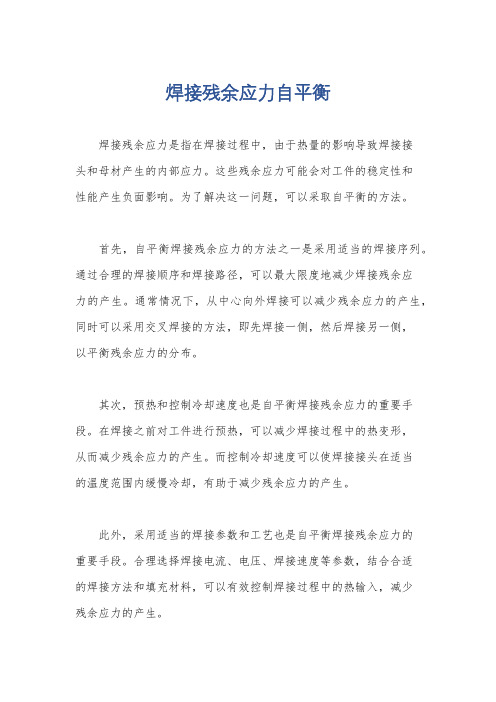 焊接残余应力自平衡

焊接残余应力是指在焊接过程中，由于热量的影响导致焊接接头和母材产生的内部应力。这些残余应力可能会对工件的稳定性和性能产生负面影响。为了解决这一问题，可以采取自平衡的方法。

首先，自平衡焊接残余应力的方法之一是采用适当的焊接序列。通过合理的焊接顺序和焊接路径，可以最大限度地减少焊接残余应力的产生。通常情况下，从中心向外焊接可以减少残余应力的产生，同时可以采用交叉焊接的方法，即先焊接一侧，然后焊接另一侧，以平衡残余应力的分布。

其次，预热和控制冷却速度也是自平衡焊接残余应力的重要手段。在焊接之前对工件进行预热，可以减少焊接过程中的热变形，从而减少残余应力的产生。而控制冷却速度可以使焊接接头在适当的温度范围内缓慢冷却，有助于减少残余应力的产生。

此外，采用适当的焊接参数和工艺也是自平衡焊接残余应力的重要手段。合理选择焊接电流、电压、焊接速度等参数，结合合适的焊接方法和填充材料，可以有效控制焊接过程中的热输入，减少残余应力的产生。